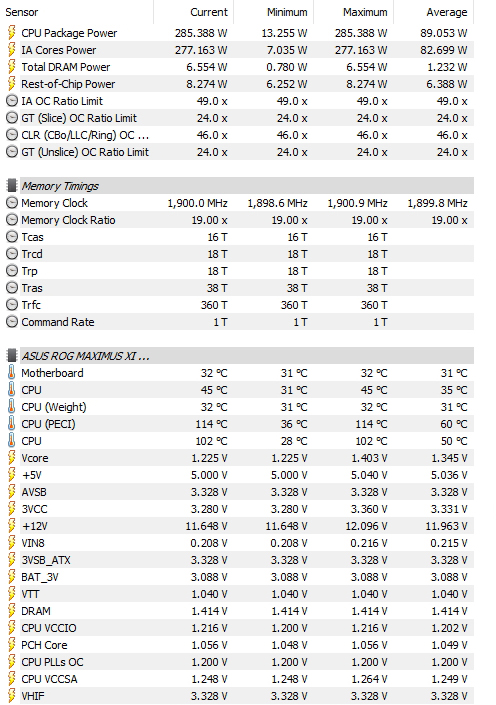 | Sensor | Current | Minimum | Maximum | Average |
|---|---|---|---|---|
| CPU Package Power | 285.388 W | 13.255 W | 285.388 W | 89.053 W |
| IA Cores Power | 277.163 W | 7.035 W | 277.163 W | 82.699 W |
| Total DRAM Power | 6.554 W | 0.780 W | 6.554 W | 1.232 W |
| Rest-of-Chip Power | 8.274 W | 6.252 W | 8.274 W | 6.388 W |
| IA OC Ratio Limit | 49.0 x | 49.0 x | 49.0 x | 49.0 x |
| GT (Slice) OC Ratio Limit | 24.0 x | 24.0 x | 24.0 x | 24.0 x |
| CLR (CBo/LLC/Ring) OC ... | 46.0 x | 46.0 x | 46.0 x | 46.0 x |
| GT (Unslice) OC Ratio Limit | 24.0 x | 24.0 x | 24.0 x | 24.0 x |
| Memory Timings | | | | |
| Memory Clock | 1,900.0 MHz | 1,898.6 MHz | 1,900.9 MHz | 1,899.8 MHz |
| Memory Clock Ratio | 19.00 x | 19.00 x | 19.00 x | 19.00 x |
| Tcas | 16 T | 16 T | 16 T | |
| Trcd | 18 T | 18 T | 18 T | |
| Trp | 18 T | 18 T | 18 T | |
| Tras | 38 T | 38 T | 38 T | |
| Trfc | 360 T | 360 T | 360 T | |
| Command Rate | 1 T | 1 T | 1 T | |
| ASUS ROG MAXIMUS XI ... | | | | |
| Motherboard | 32 °C | 31 °C | 32 °C | 31 °C |
| CPU | 45 °C | 31 °C | 45 °C | 35 °C |
| CPU (Weight) | 32 °C | 31 °C | 32 °C | 31 °C |
| CPU (PECI) | 114 °C | 36 °C | 114 °C | 60 °C |
| CPU | 102 °C | 28 °C | 102 °C | 50 °C |
| Vcore | 1.225 V | 1.225 V | 1.403 V | 1.345 V |
| +5V | 5.000 V | 5.000 V | 5.040 V | 5.036 V |
| AVSB | 3.328 V | 3.328 V | 3.328 V | 3.328 V |
| 3VCC | 3.280 V | 3.280 V | 3.360 V | 3.331 V |
| +12V | 11.648 V | 11.648 V | 12.096 V | 11.963 V |
| VIN8 | 0.208 V | 0.208 V | 0.216 V | 0.215 V |
| 3VSB_ATX | 3.328 V | 3.328 V | 3.328 V | 3.328 V |
| BAT_3V | 3.088 V | 3.088 V | 3.088 V | 3.088 V |
| VTT | 1.040 V | 1.040 V | 1.040 V | 1.040 V |
| DRAM | 1.414 V | 1.414 V | 1.414 V | 1.414 V |
| CPU VCCIO | 1.216 V | 1.200 V | 1.216 V | 1.202 V |
| PCH Core | 1.056 V | 1.048 V | 1.056 V | 1.049 V |
| CPU PLLs OC | 1.200 V | 1.200 V | 1.200 V | 1.200 V |
| CPU VCCSA | 1.248 V | 1.248 V | 1.264 V | 1.249 V |
| VHIF | 3.328 V | 3.328 V | 3.328 V | 3.328 V |